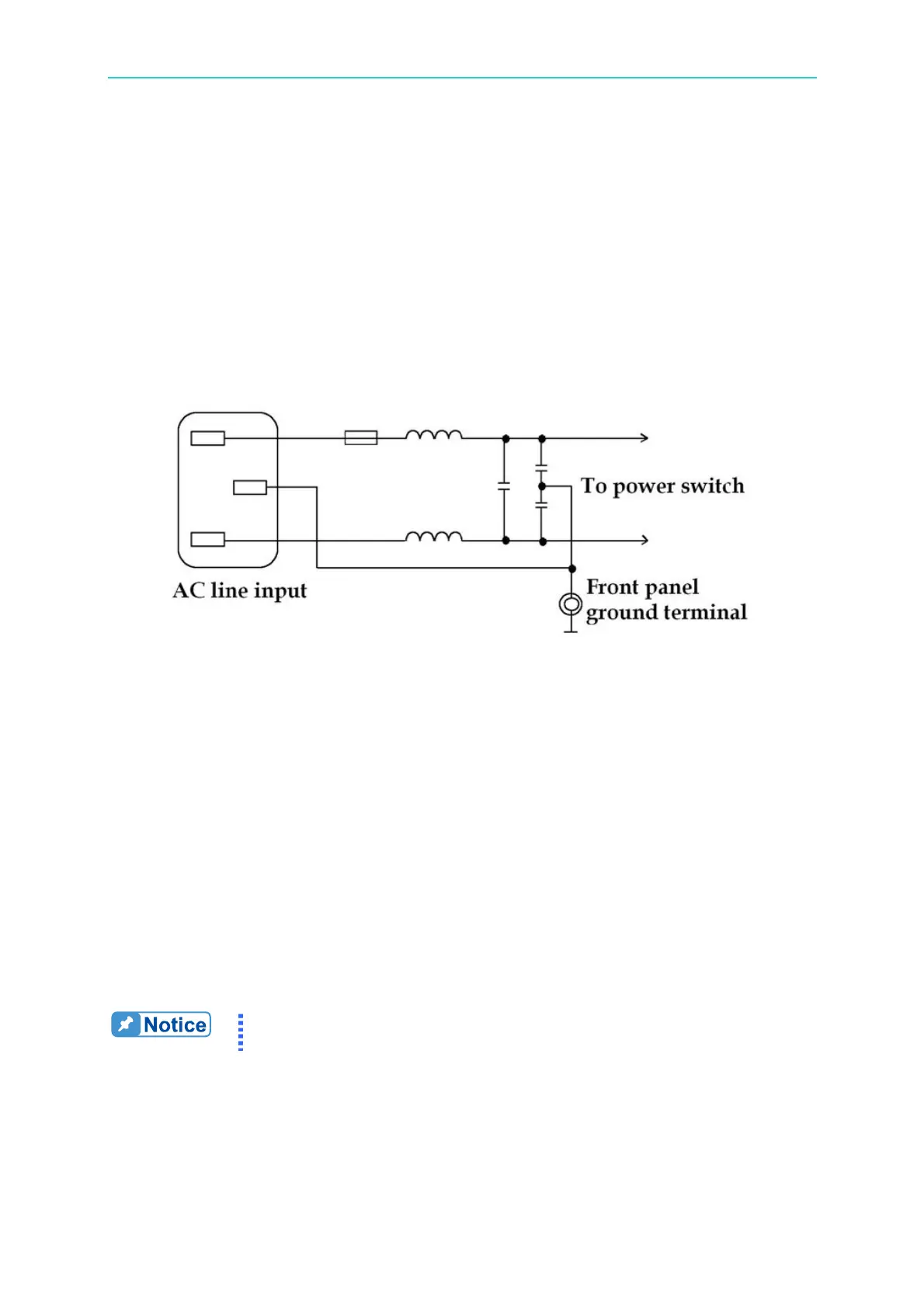 To power switch

AC line input

Front panel ground terminal

Notice